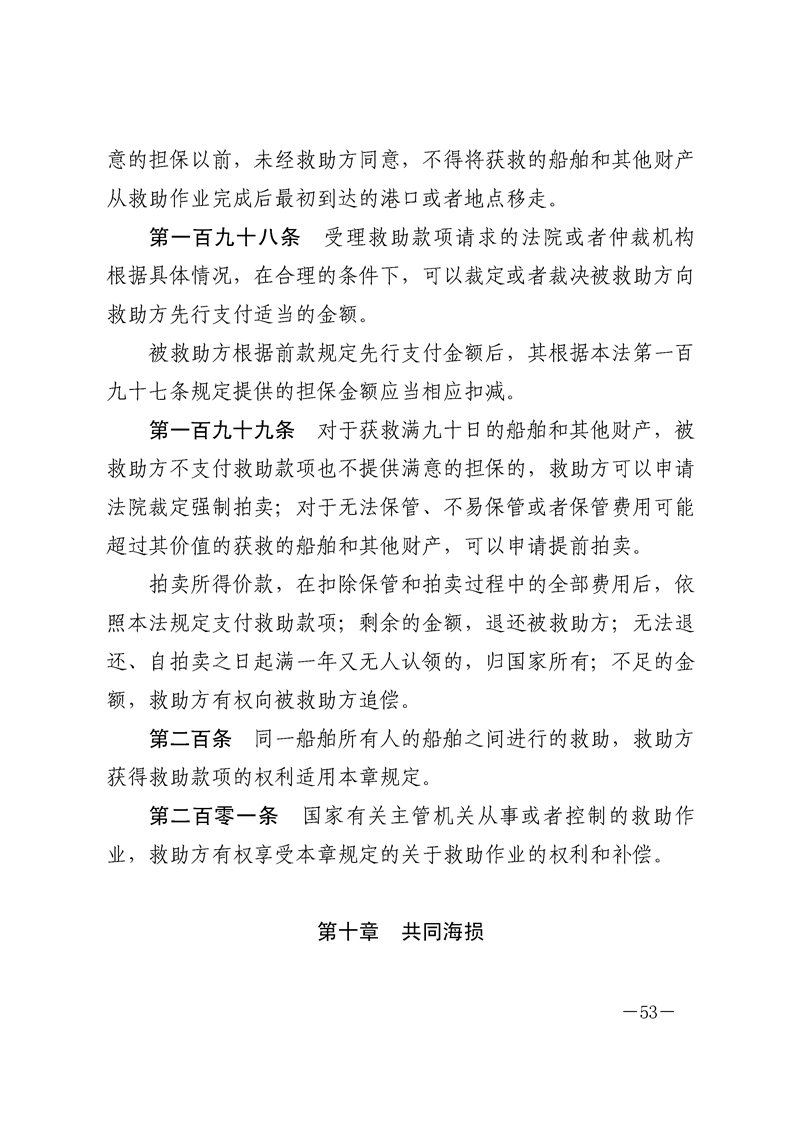 意的担保以前，未经救助方同意，不得将获救的船舶和其他财产从救助作业完成后最初到达的港口或者地点移走。

第一百九十八条　受理救助款项请求的法院或者仲裁机构根据具体情况，在合理的条件下，可以裁定或者裁决被救助方向救助方先行支付适当的金额。

被救助方根据前款规定先行支付金额后，其根据本法第一百九十七条规定提供的担保金额应当相应扣减。

第一百九十九条　对于获救满九十日的船舶和其他财产，被救助方不支付救助款项也不提供满意的担保的，救助方可以申请法院裁定强制拍卖；对于无法保管、不易保管或者保管费用可能超过其价值的获救的船舶和其他财产，可以申请提前拍卖。

拍卖所得价款，在扣除保管和拍卖过程中的全部费用后，依照本法规定支付救助款项；剩余的金额，退还被救助方；无法退还、自拍卖之日起满一年又无人认领的，归国家所有；不足的金额，救助方有权向被救助方追偿。

第二百条　同一船舶所有人的船舶之间进行的救助，救助方获得救助款项的权利适用本章规定。

第二百零一条　国家有关主管机关从事或者控制的救助作业，救助方有权享受本章规定的关于救助作业的权利和补偿。

第十章　共同海损

—53—